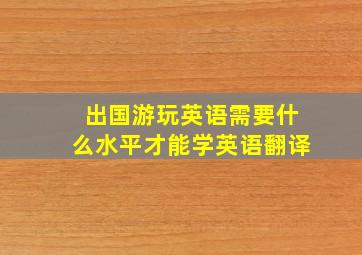 出国游玩英语需要什么水平才能学英语翻译